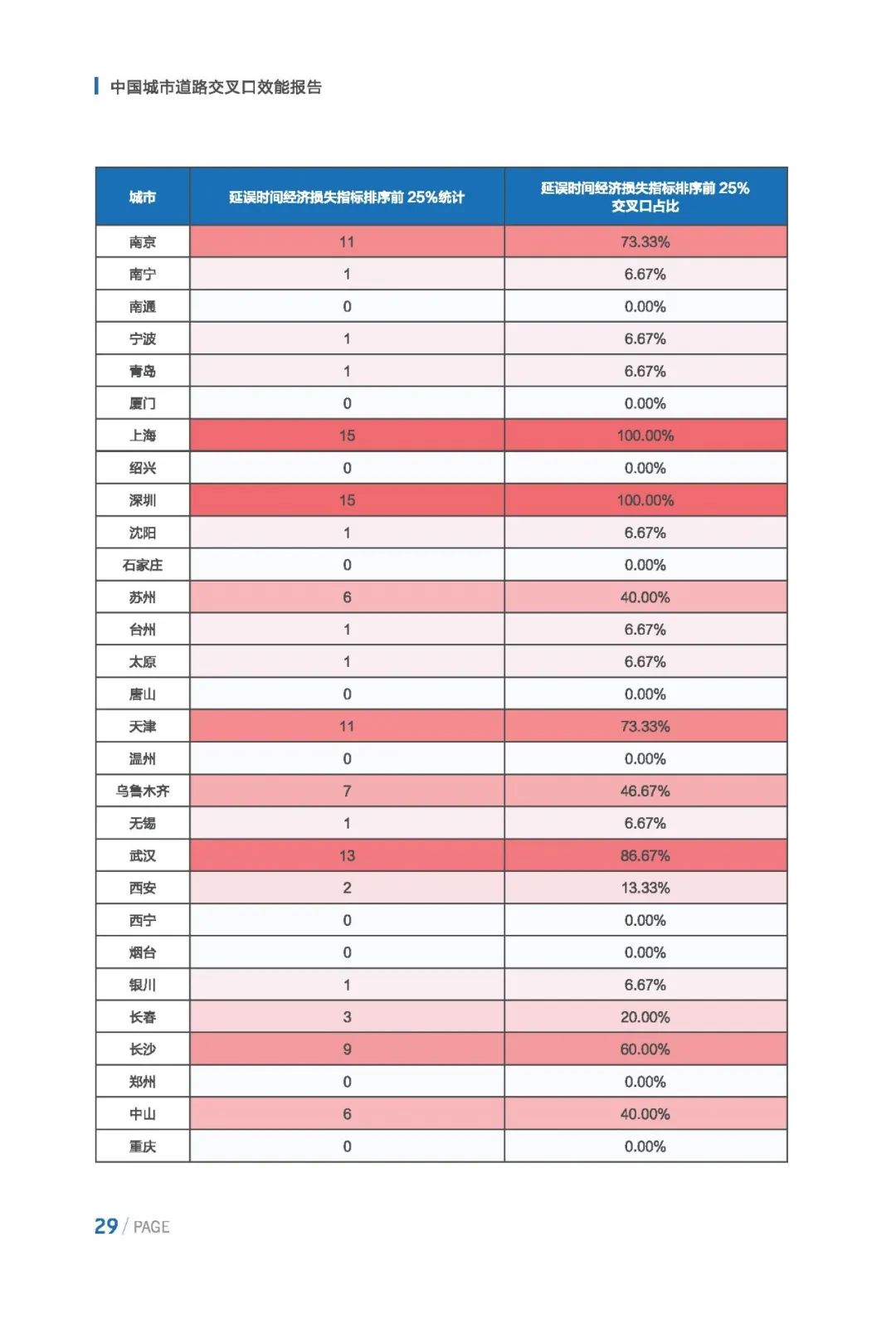 中国城市道路交叉口效能报告

| 城市 | 延误时间经济损失指标排序前 25%统计 | 延误时间经济损失指标排序前 25% 交叉口占比 |
|---|---|---|
| 南京 | 11 | 73.33% |
| 南宁 | 1 | 6.67% |
| 南通 | 0 | 0.00% |
| 宁波 | 1 | 6.67% |
| 青岛 | 1 | 6.67% |
| 厦门 | 0 | 0.00% |
| 上海 | 15 | 100.00% |
| 绍兴 | 0 | 0.00% |
| 深圳 | 15 | 100.00% |
| 沈阳 | 1 | 6.67% |
| 石家庄 | 0 | 0.00% |
| 苏州 | 6 | 40.00% |
| 台州 | 1 | 6.67% |
| 太原 | 1 | 6.67% |
| 唐山 | 0 | 0.00% |
| 天津 | 11 | 73.33% |
| 温州 | 0 | 0.00% |
| 乌鲁木齐 | 7 | 46.67% |
| 无锡 | 1 | 6.67% |
| 武汉 | 13 | 86.67% |
| 西安 | 2 | 13.33% |
| 西宁 | 0 | 0.00% |
| 烟台 | 0 | 0.00% |
| 银川 | 1 | 6.67% |
| 长春 | 3 | 20.00% |
| 长沙 | 9 | 60.00% |
| 郑州 | 0 | 0.00% |
| 中山 | 6 | 40.00% |
| 重庆 | 0 | 0.00% |

29 / PAGE